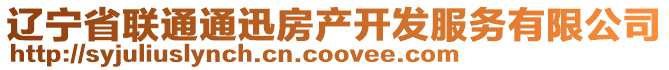 辽宁省联通通迅房产开发服务有限公司
http://syjuliuslynch.cn.coovee.com